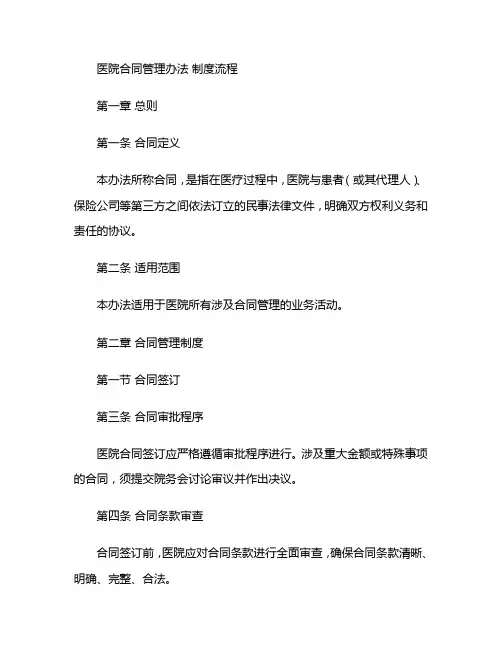 医院合同管理办法 制度流程

第一章 总则

第一条 合同定义

本办法所称合同，是指在医疗过程中，医院与患者（或其代理人）、保险公司等第三方之间依法订立的民事法律文件，明确双方权利义务和责任的协议。

第二条 适用范围

本办法适用于医院所有涉及合同管理的业务活动。

第二章 合同管理制度

第一节 合同签订

第三条 合同审批程序

医院合同签订应严格遵循审批程序进行。涉及重大金额或特殊事项的合同，须提交院务会讨论审议并作出决议。

第四条 合同条款审查

合同签订前，医院应对合同条款进行全面审查，确保合同条款清晰、明确、完整、合法。